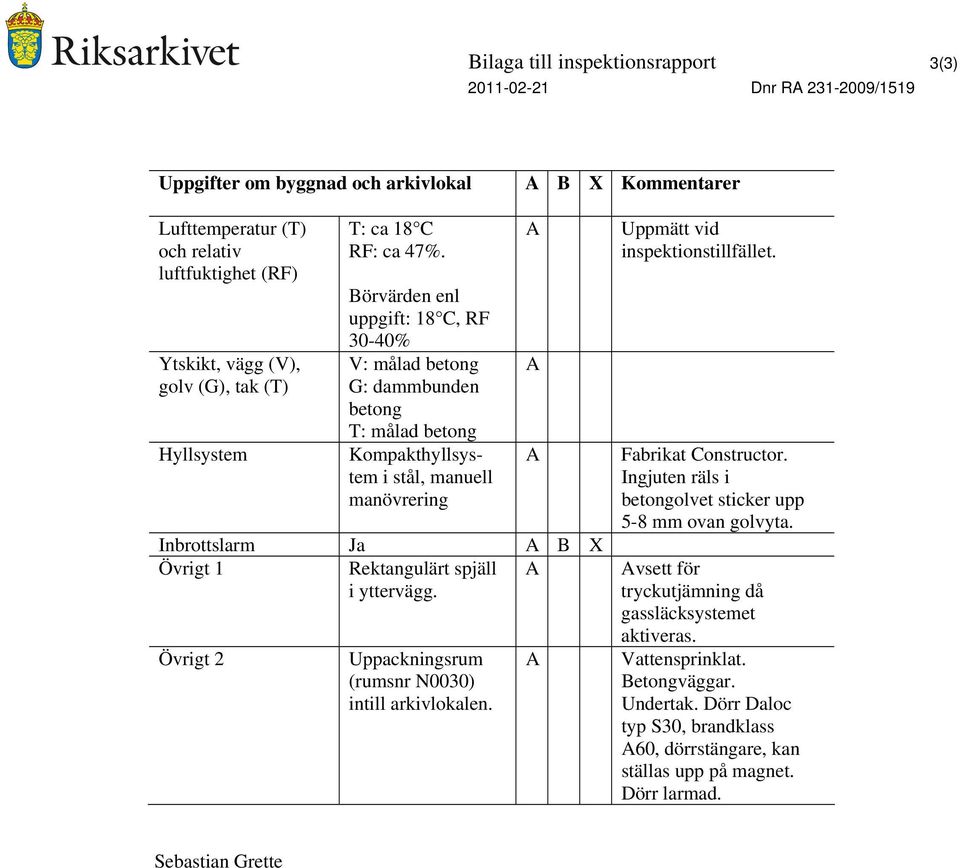 Riksarkivet

Bilaga till inspektionsrapport 3(3)
2011-02-21 Dnr RA 231-2009/1519

| Uppgifter om byggnad och arkivlokal | | A | B | X | Kommentarer |
|---|---|---|---|---|---|
| Lufttemperatur (T) och relativ luftfuktighet (RF) | T: ca 18°C RF: ca 47%. Börvärden enl uppgift: 18°C, RF 30-40% | A | | | Uppmätt vid inspektionstillfället. |
| Ytskikt, vägg (V), golv (G), tak (T) | V: målad betong G: dammbunden betong T: målad betong | A | | | |
| Hyllsystem | Kompakthyllsystem i stål, manuell manövrering | A | | | Fabrikat Constructor. Ingjuten räls i betongolvet sticker upp 5-8 mm ovan golvyta. |
| Inbrottslarm | Ja | A | B | X | |
| Övrigt 1 | Rektangulärt spjäll i yttervägg. | A | | | Avsett för tryckutjämning då gassläcksystemet aktiveras. |
| Övrigt 2 | Uppackningsrum (rumsnr N0030) intill arkivlokalen. | A | | | Vattensprinklat. Betongväggar. Undertak. Dörr Daloc typ S30, brandklass A60, dörrstängare, kan ställas upp på magnet. Dörr larmad. |

Sebastian Grette